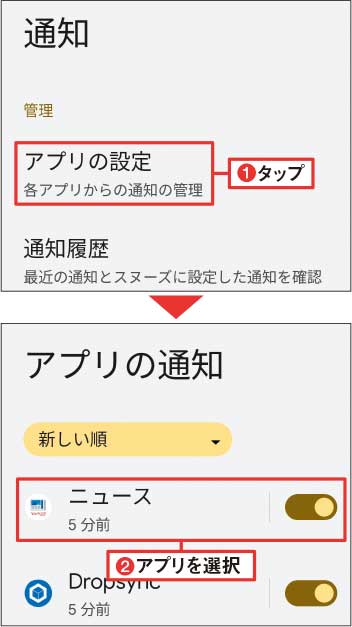 通知

管理

アプリの設定
各アプリからの通知の管理

❶タップ

通知履歴
最近の通知とスヌーズに設定した通知を確認

アプリの通知

新しい順

ニュース
5 分前

❷アプリを選択

Dropsync
5 分前